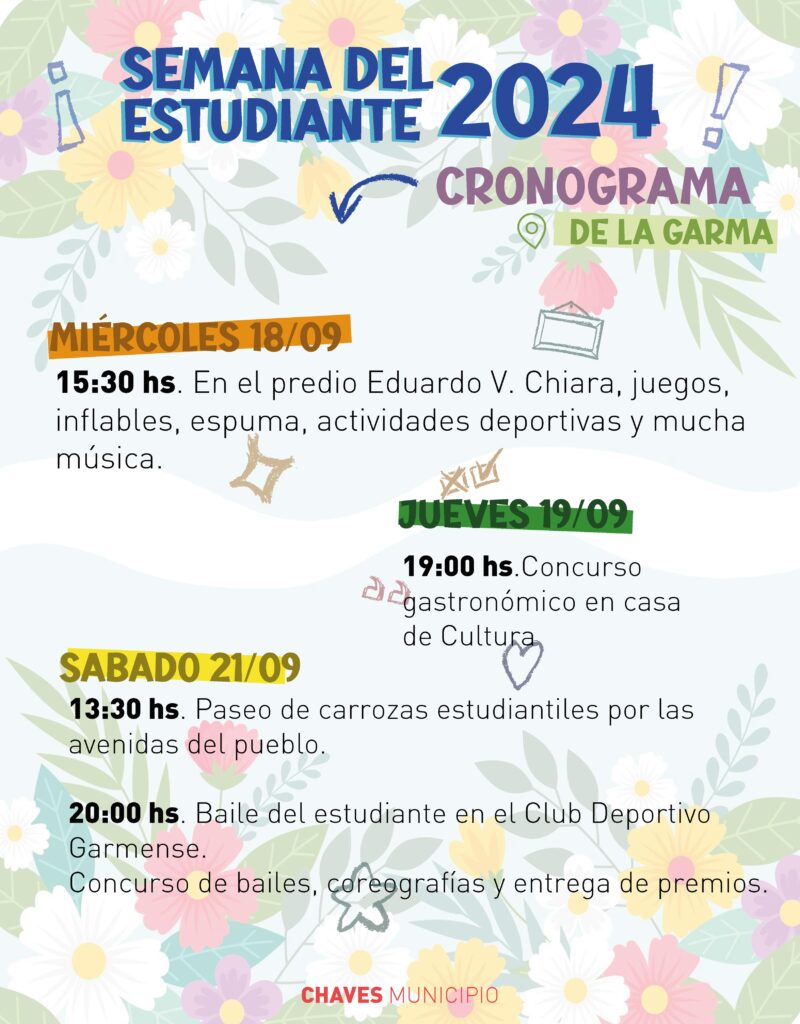 SEMANA DEL ESTUDIANTE 2024

CRONOGRAMA

DE LA GARMA

MIÉRCOLES 18/09

15:30 hs. En el predio Eduardo V. Chiara, juegos, inflables, espuma, actividades deportivas y mucha música.

JUEVES 19/09

19:00 hs.Concurso gastronómico en casa de Cultura

SABADO 21/09

13:30 hs. Paseo de carrozas estudiantiles por las avenidas del pueblo.

20:00 hs. Baile del estudiante en el Club Deportivo Garmense.
Concurso de bailes, coreografías y entrega de premios.

CHAVES MUNICIPIO